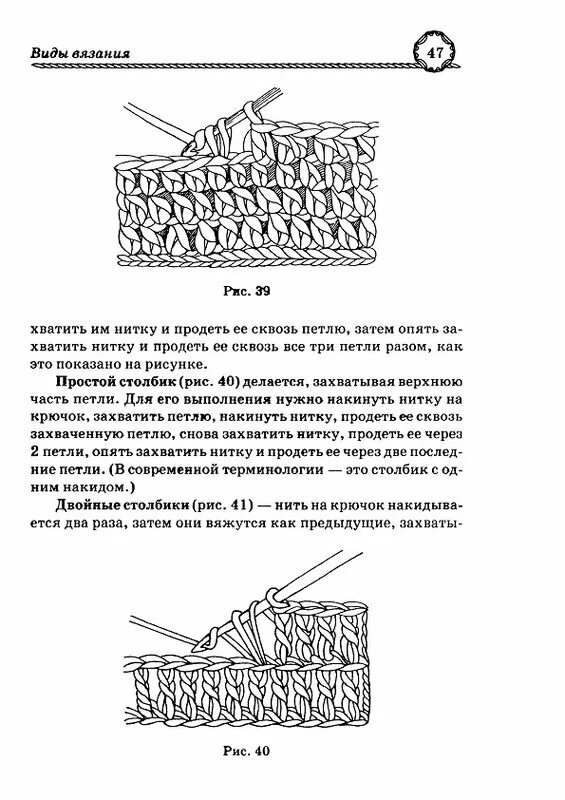 Виды вязания

47

Рис. 39

хватить им нитку и продеть ее сквозь петлю, затем опять захватить нитку и продеть ее сквозь все три петли разом, как это показано на рисунке.

Простой столбик (рис. 40) делается, захватывая верхнюю часть петли. Для его выполнения нужно накинуть нитку на крючок, захватить петлю, накинуть нитку, продеть ее сквозь захваченную петлю, снова захватить нитку, продеть ее через 2 петли, опять захватить нитку и продеть ее через две последние петли. (В современной терминологии — это столбик с одним накидом.)

Двойные столбики (рис. 41) — нить на крючок накидывается два раза, затем они вяжутся как предыдущие, захваты-

Рис. 40